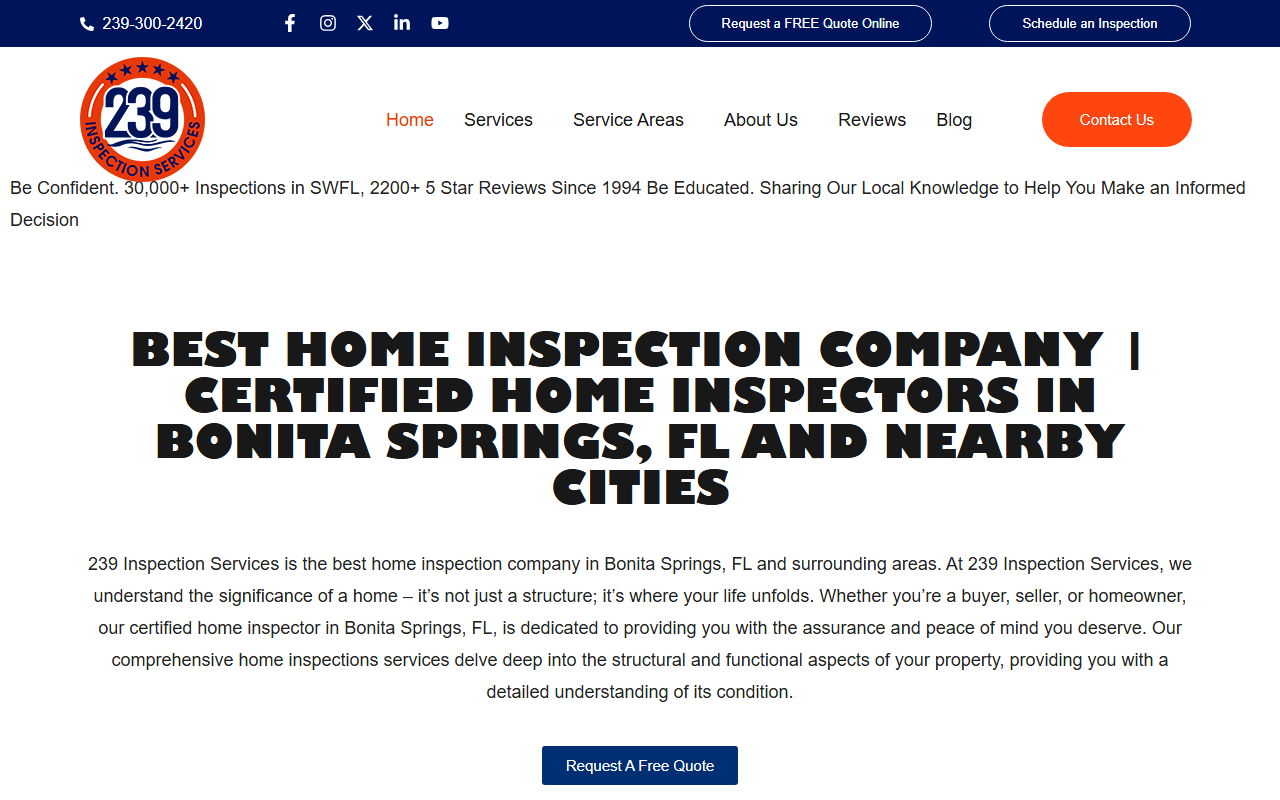 239-300-2420

Request a FREE Quote Online

Schedule an Inspection

239 INSPECTION SERVICES

Home Services Service Areas About Us Reviews Blog

Contact Us

Be Confident. 30,000+ Inspections in SWFL, 2200+ 5 Star Reviews Since 1994 Be Educated. Sharing Our Local Knowledge to Help You Make an Informed Decision

BEST HOME INSPECTION COMPANY | CERTIFIED HOME INSPECTORS IN BONITA SPRINGS, FL AND NEARBY CITIES

239 Inspection Services is the best home inspection company in Bonita Springs, FL and surrounding areas. At 239 Inspection Services, we understand the significance of a home – it's not just a structure; it's where your life unfolds. Whether you're a buyer, seller, or homeowner, our certified home inspector in Bonita Springs, FL, is dedicated to providing you with the assurance and peace of mind you deserve. Our comprehensive home inspections services delve deep into the structural and functional aspects of your property, providing you with a detailed understanding of its condition.

Request A Free Quote